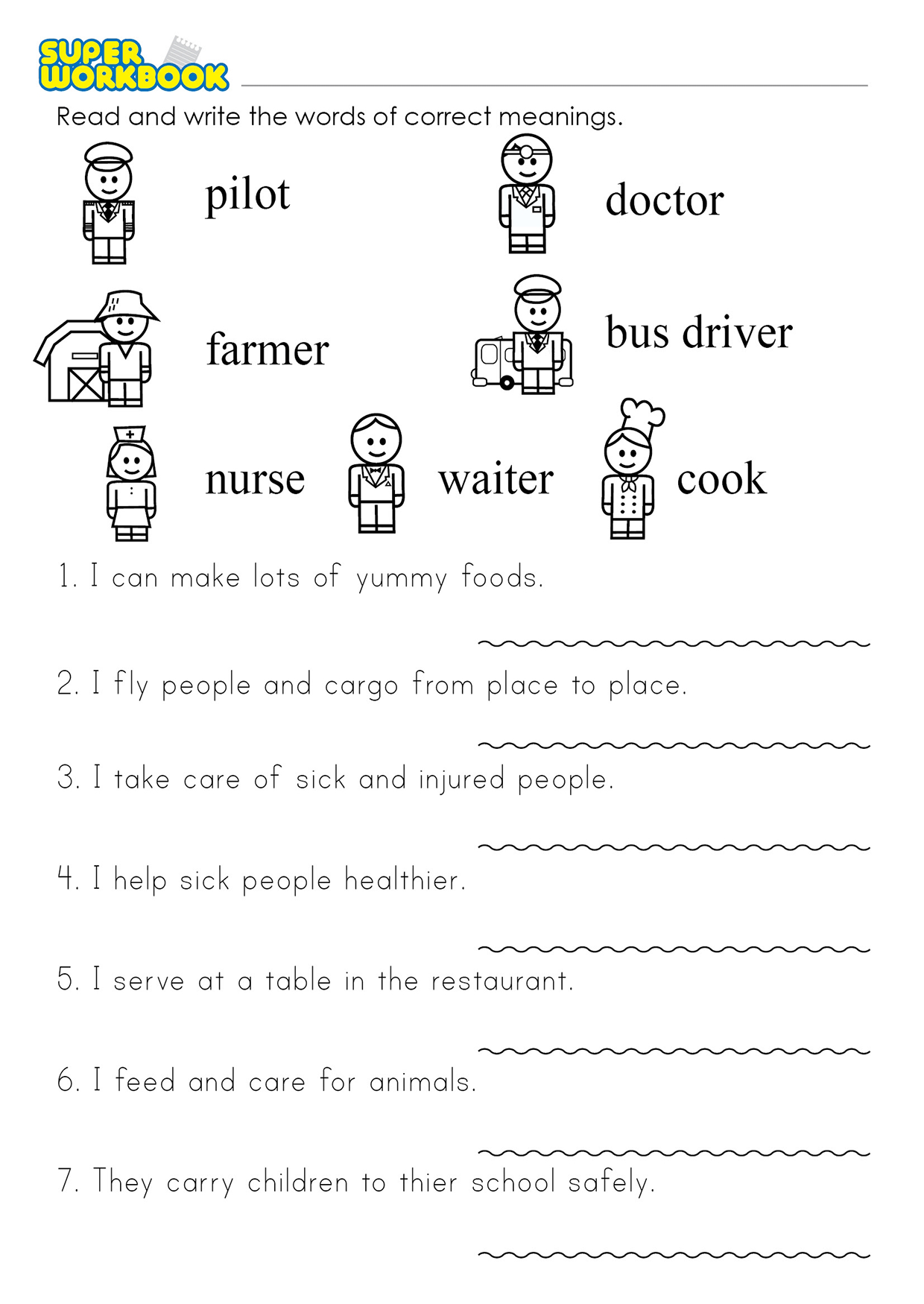 SUPER WORKBOOK

Read and write the words of correct meanings.

pilot

doctor

farmer

bus driver

nurse

waiter

cook

1. I can make lots of yummy foods.

2. I fly people and cargo from place to place.

3. I take care of sick and injured people.

4. I help sick people healthier.

5. I serve at a table in the restaurant.

6. I feed and care for animals.

7. They carry children to thier school safely.